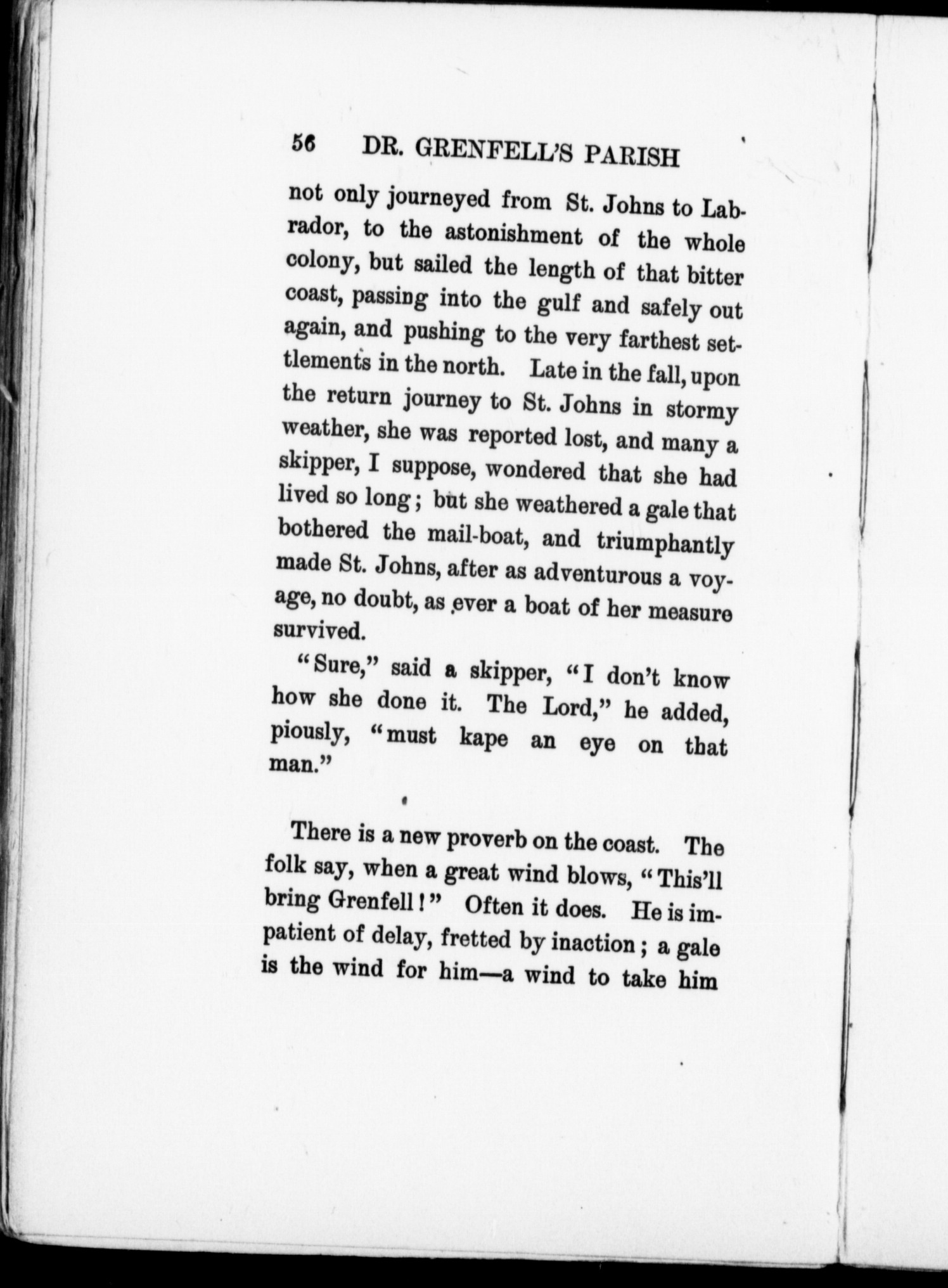 56 DR. GRENFELL'S PARISH

not only journeyed from St. Johns to Labrador, to the astonishment of the whole colony, but sailed the length of that bitter coast, passing into the gulf and safely out again, and pushing to the very farthest settlements in the north. Late in the fall, upon the return journey to St. Johns in stormy weather, she was reported lost, and many a skipper, I suppose, wondered that she had lived so long; but she weathered a gale that bothered the mail-boat, and triumphantly made St. Johns, after as adventurous a voyage, no doubt, as ever a boat of her measure survived.

"Sure," said a skipper, "I don't know how she done it. The Lord," he added, piously, "must kape an eye on that man."

There is a new proverb on the coast. The folk say, when a great wind blows, "This'll bring Grenfell!" Often it does. He is impatient of delay, fretted by inaction; a gale is the wind for him—a wind to take him